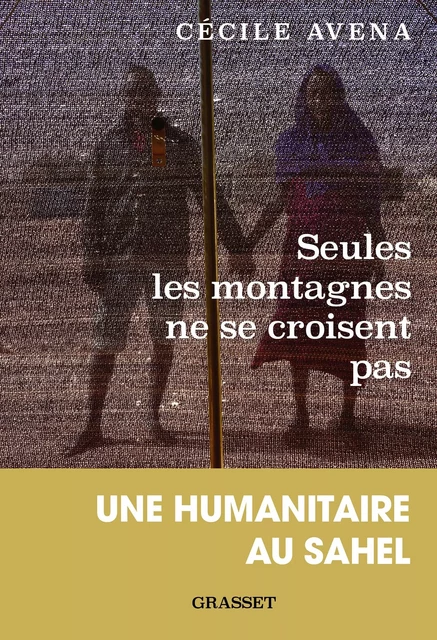 CÉCILE AVENA

Seules les montagnes ne se croisent pas

UNE HUMANITAIRE AU SAHEL

GRASSET